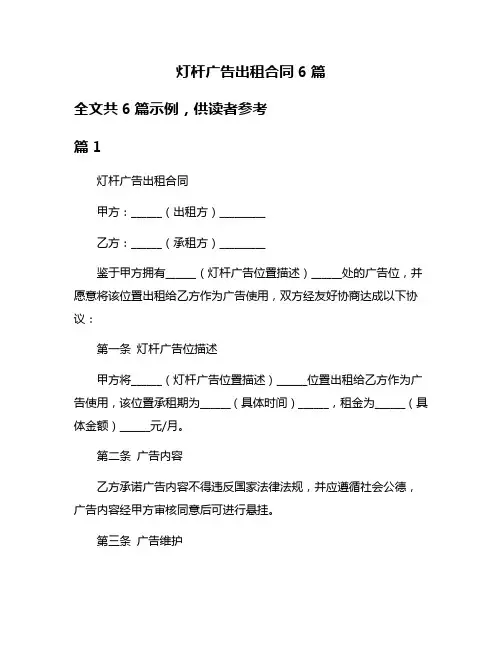 灯杆广告出租合同 6 篇

全文共 6 篇示例，供读者参考

篇 1

灯杆广告出租合同

甲方：______（出租方）_________

乙方：______（承租方）_________

鉴于甲方拥有______（灯杆广告位置描述）______处的广告位，并愿意将该位置出租给乙方作为广告使用，双方经友好协商达成以下协议：

第一条 灯杆广告位描述

甲方将______（灯杆广告位置描述）______位置出租给乙方作为广告使用，该位置承租期为______（具体时间）______，租金为______（具体金额）______元/月。

第二条 广告内容

乙方承诺广告内容不得违反国家法律法规，并应遵循社会公德，广告内容经甲方审核同意后可进行悬挂。

第三条 广告维护